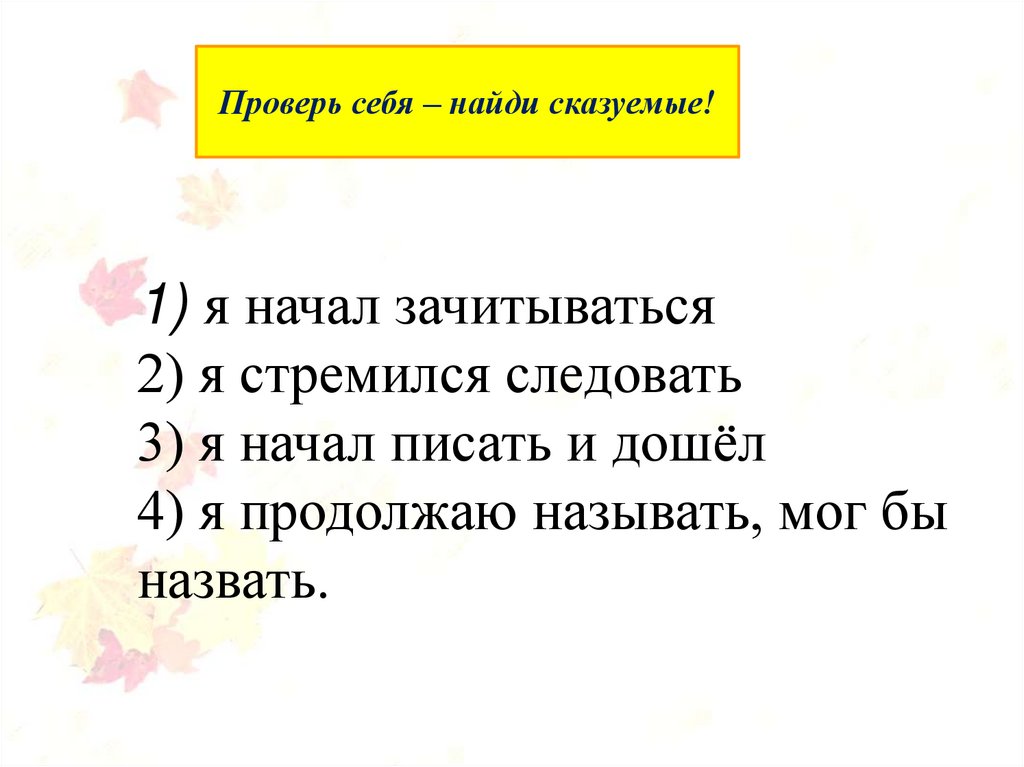 Проверь себя – найди сказуемые!

1) я начал зачитываться
2) я стремился следовать
3) я начал писать и дошёл
4) я продолжаю называть, мог бы назвать.